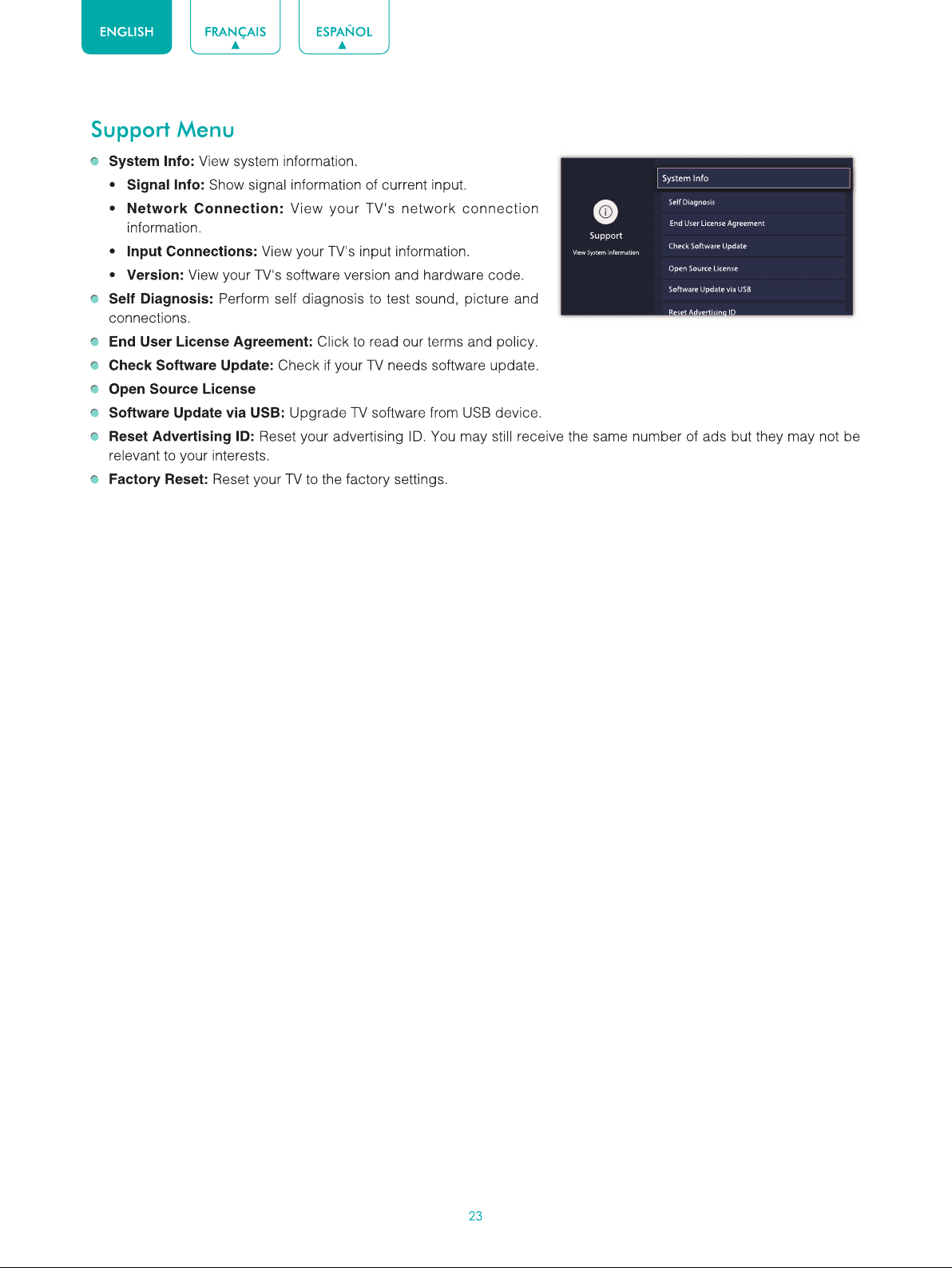 ENGLISH FRANÇAIS ESPAÑOL

Support Menu

System Info: View system information.

• Signal Info: Show signal information of current input.

• Network Connection: View your TV's network connection information.

• Input Connections: View your TV's input information.

• Version: View your TV's software version and hardware code.

Self Diagnosis: Perform self diagnosis to test sound, picture and connections.

End User License Agreement: Click to read our terms and policy.

Check Software Update: Check if your TV needs software update.

Open Source License

Software Update via USB: Upgrade TV software from USB device.

Reset Advertising ID: Reset your advertising ID. You may still receive the same number of ads but they may not be relevant to your interests.

Factory Reset: Reset your TV to the factory settings.

Support
View System information

System Info
Self Diagnosis
End User License Agreement
Check Software Update
Open Source License
Software Update via USB
Reset Advertising ID

23